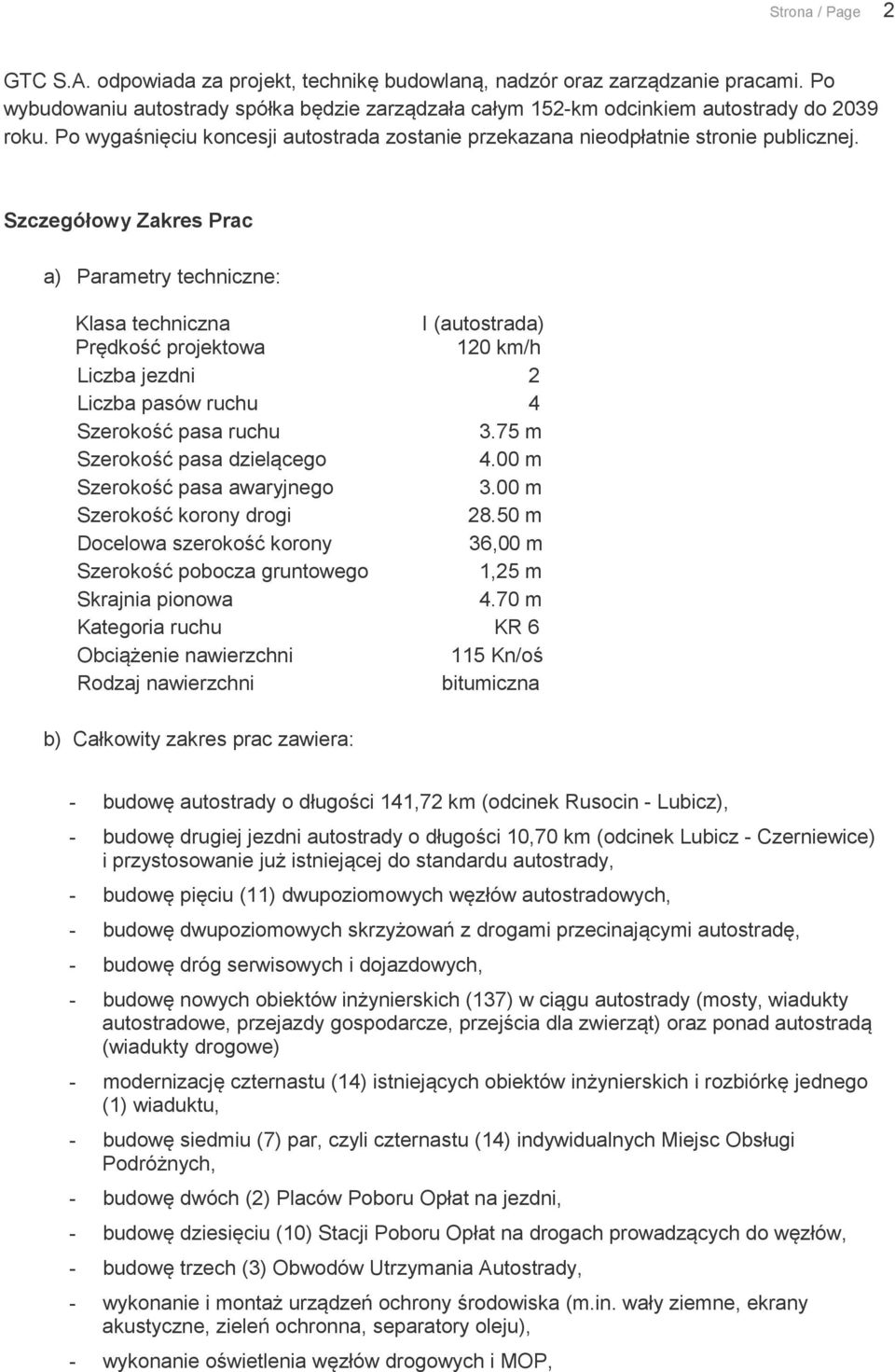 Strona / Page 2

GTC S.A. odpowiada za projekt, technikę budowlaną, nadzór oraz zarządzanie pracami. Po wybudowaniu autostrady spółka będzie zarządzała całym 152-km odcinkiem autostrady do 2039 roku. Po wygaśnięciu koncesji autostrada zostanie przekazana nieodpłatnie stronie publicznej.

Szczegółowy Zakres Prac

a) Parametry techniczne:

| | |
|---|---|
| Klasa techniczna | I (autostrada) |
| Prędkość projektowa | 120 km/h |
| Liczba jezdni | 2 |
| Liczba pasów ruchu | 4 |
| Szerokość pasa ruchu | 3.75 m |
| Szerokość pasa dzielącego | 4.00 m |
| Szerokość pasa awaryjnego | 3.00 m |
| Szerokość korony drogi | 28.50 m |
| Docelowa szerokość korony | 36,00 m |
| Szerokość pobocza gruntowego | 1,25 m |
| Skrajnia pionowa | 4.70 m |
| Kategoria ruchu | KR 6 |
| Obciążenie nawierzchni | 115 Kn/oś |
| Rodzaj nawierzchni | bitumiczna |

b) Całkowity zakres prac zawiera:

- budowę autostrady o długości 141,72 km (odcinek Rusocin - Lubicz),
- budowę drugiej jezdni autostrady o długości 10,70 km (odcinek Lubicz - Czerniewice) i przystosowanie już istniejącej do standardu autostrady,
- budowę pięciu (11) dwupoziomowych węzłów autostradowych,
- budowę dwupoziomowych skrzyżowań z drogami przecinającymi autostradę,
- budowę dróg serwisowych i dojazdowych,
- budowę nowych obiektów inżynierskich (137) w ciągu autostrady (mosty, wiadukty autostradowe, przejazdy gospodarcze, przejścia dla zwierząt) oraz ponad autostradą (wiadukty drogowe)
- modernizację czternastu (14) istniejących obiektów inżynierskich i rozbiórkę jednego (1) wiaduktu,
- budowę siedmiu (7) par, czyli czternastu (14) indywidualnych Miejsc Obsługi Podróżnych,
- budowę dwóch (2) Placów Poboru Opłat na jezdni,
- budowę dziesięciu (10) Stacji Poboru Opłat na drogach prowadzących do węzłów,
- budowę trzech (3) Obwodów Utrzymania Autostrady,
- wykonanie i montaż urządzeń ochrony środowiska (m.in. wały ziemne, ekrany akustyczne, zieleń ochronna, separatory oleju),
- wykonanie oświetlenia węzłów drogowych i MOP,